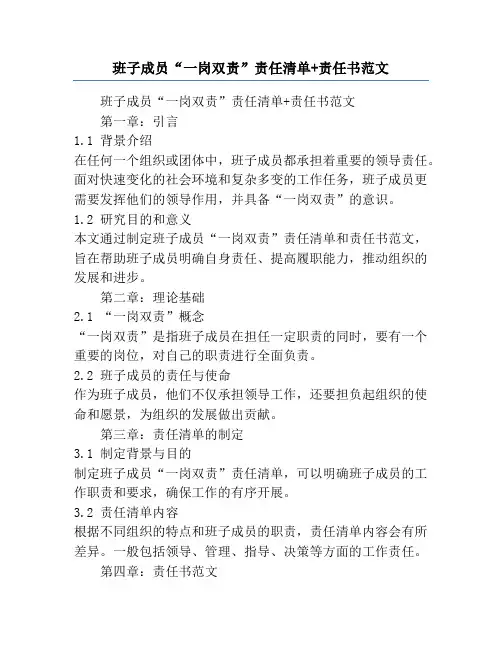 班子成员“一岗双责”责任清单+责任书范文

班子成员“一岗双责”责任清单+责任书范文

第一章：引言

1.1 背景介绍

在任何一个组织或团体中，班子成员都承担着重要的领导责任。面对快速变化的社会环境和复杂多变的工作任务，班子成员更需要发挥他们的领导作用，并具备“一岗双责”的意识。

1.2 研究目的和意义

本文通过制定班子成员“一岗双责”责任清单和责任书范文，旨在帮助班子成员明确自身责任、提高履职能力，推动组织的发展和进步。

第二章：理论基础

2.1 “一岗双责”概念

“一岗双责”是指班子成员在担任一定职责的同时，要有一个重要的岗位，对自己的职责进行全面负责。

2.2 班子成员的责任与使命

作为班子成员，他们不仅承担领导工作，还要担负起组织的使命和愿景，为组织的发展做出贡献。

第三章：责任清单的制定

3.1 制定背景与目的

制定班子成员“一岗双责”责任清单，可以明确班子成员的工作职责和要求，确保工作的有序开展。

3.2 责任清单内容

根据不同组织的特点和班子成员的职责，责任清单内容会有所差异。一般包括领导、管理、指导、决策等方面的工作责任。

第四章：责任书范文